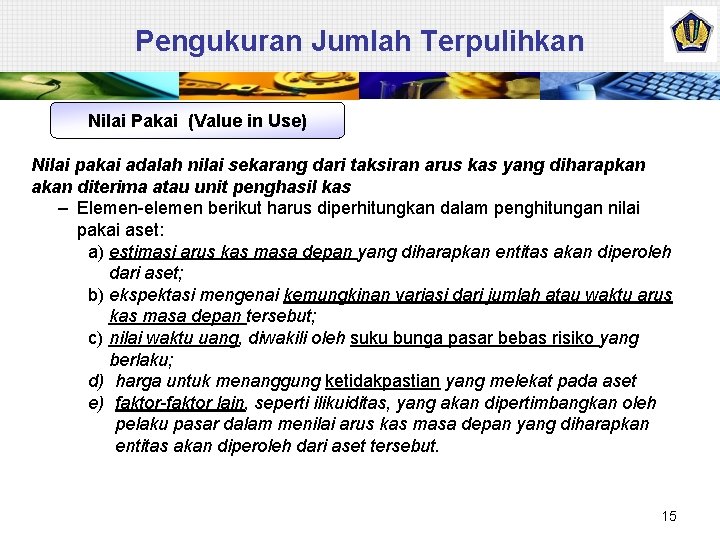 Pengukuran Jumlah Terpulihkan

Nilai Pakai (Value in Use)

Nilai pakai adalah nilai sekarang dari taksiran arus kas yang diharapkan akan diterima atau unit penghasil kas

– Elemen-elemen berikut harus diperhitungkan dalam penghitungan nilai pakai aset:

a) estimasi arus kas masa depan yang diharapkan entitas akan diperoleh dari aset;

b) ekspektasi mengenai kemungkinan variasi dari jumlah atau waktu arus kas masa depan tersebut;

c) nilai waktu uang, diwakili oleh suku bunga pasar bebas risiko yang berlaku;

d) harga untuk menanggung ketidakpastian yang melekat pada aset

e) faktor-faktor lain, seperti ilikuiditas, yang akan dipertimbangkan oleh pelaku pasar dalam menilai arus kas masa depan yang diharapkan entitas akan diperoleh dari aset tersebut.

15